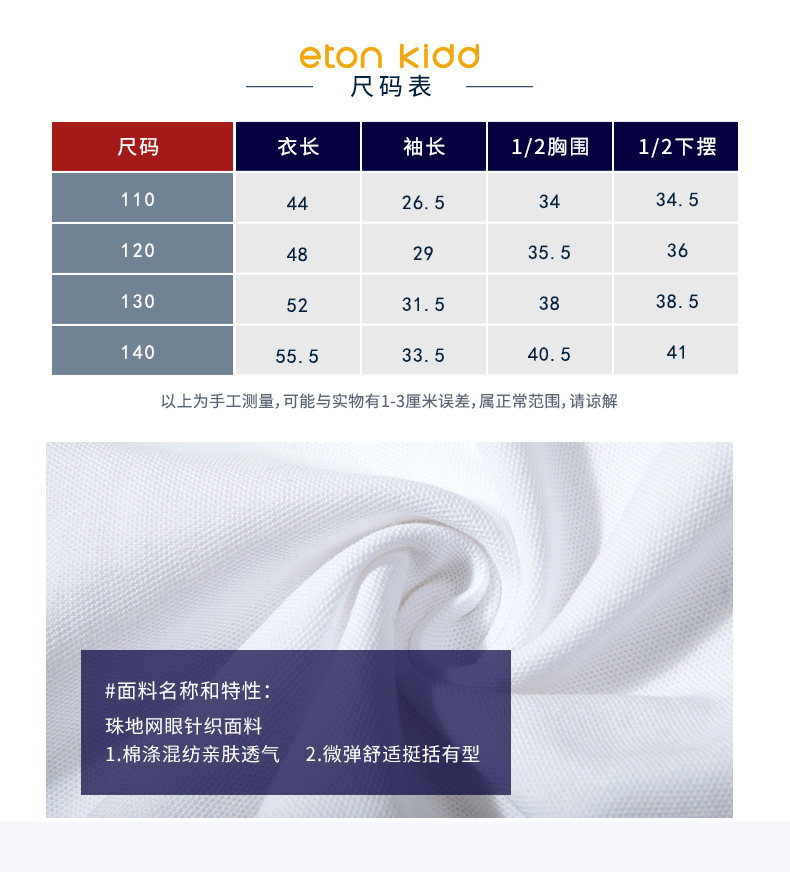 eton kidd

尺码表

| 尺码 | 衣长 | 袖长 | 1/2胸围 | 1/2下摆 |
|---|---|---|---|---|
| 110 | 44 | 26.5 | 34 | 34.5 |
| 120 | 48 | 29 | 35.5 | 36 |
| 130 | 52 | 31.5 | 38 | 38.5 |
| 140 | 55.5 | 33.5 | 40.5 | 41 |

以上为手工测量,可能与实物有1-3厘米误差,属正常范围,请谅解

#面料名称和特性:

珠地网眼针织面料

1.棉涤混纺亲肤透气 2.微弹舒适挺括有型